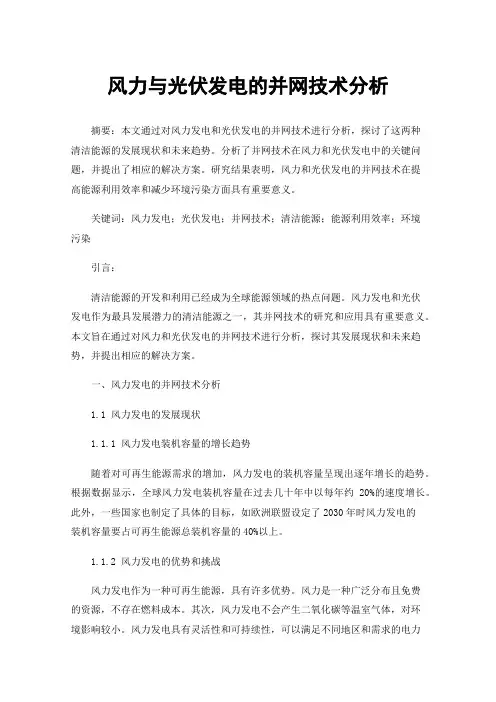 风力与光伏发电的并网技术分析

摘要：本文通过对风力发电和光伏发电的并网技术进行分析，探讨了这两种清洁能源的发展现状和未来趋势。分析了并网技术在风力和光伏发电中的关键问题，并提出了相应的解决方案。研究结果表明，风力和光伏发电的并网技术在提高能源利用效率和减少环境污染方面具有重要意义。

关键词：风力发电；光伏发电；并网技术；清洁能源；能源利用效率；环境污染

引言：

清洁能源的开发和利用已经成为全球能源领域的热点问题。风力发电和光伏发电作为最具发展潜力的清洁能源之一，其并网技术的研究和应用具有重要意义。本文旨在通过对风力和光伏发电的并网技术进行分析，探讨其发展现状和未来趋势，并提出相应的解决方案。

一、风力发电的并网技术分析

1.1 风力发电的发展现状

1.1.1 风力发电装机容量的增长趋势

随着对可再生能源需求的增加，风力发电的装机容量呈现出逐年增长的趋势。根据数据显示，全球风力发电装机容量在过去几十年中以每年约 20%的速度增长。此外，一些国家也制定了具体的目标，如欧洲联盟设定了 2030 年时风力发电的装机容量要占可再生能源总装机容量的 40%以上。

1.1.2 风力发电的优势和挑战

风力发电作为一种可再生能源，具有许多优势。风力是一种广泛分布且免费的资源，不存在燃料成本。其次，风力发电不会产生二氧化碳等温室气体，对环境影响较小。风力发电具有灵活性和可持续性，可以满足不同地区和需求的电力